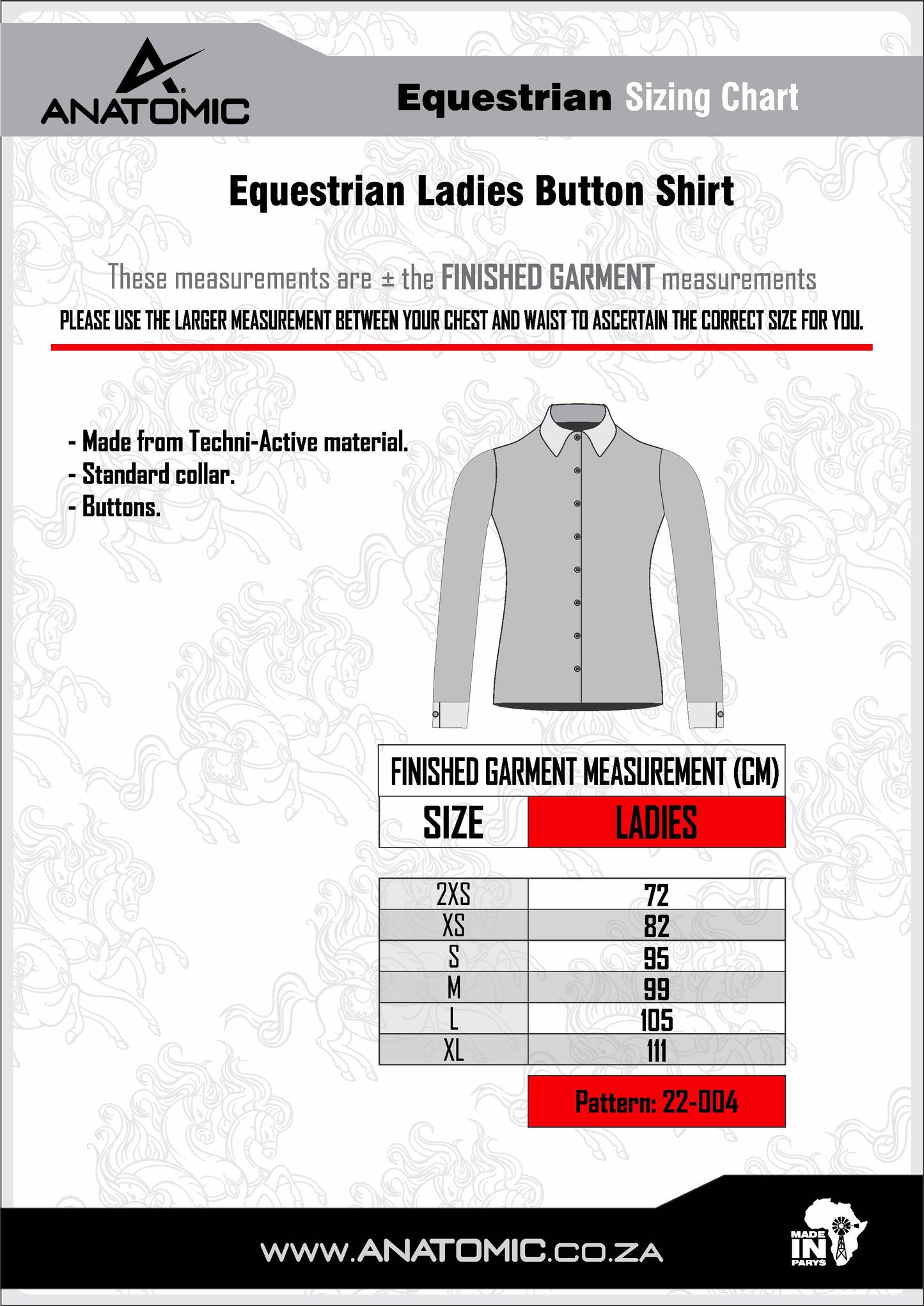 ANATOMIC

Equestrian Sizing Chart

Equestrian Ladies Button Shirt

These measurements are ± the FINISHED GARMENT measurements

PLEASE USE THE LARGER MEASUREMENT BETWEEN YOUR CHEST AND WAIST TO ASCERTAIN THE CORRECT SIZE FOR YOU.

- Made from Techni-Active material.
- Standard collar.
- Buttons.

FINISHED GARMENT MEASUREMENT (CM)

| SIZE | LADIES |
|---|---|
| 2XS | 72 |
| XS | 82 |
| S | 95 |
| M | 99 |
| L | 105 |
| XL | 111 |

Pattern: 22-004

WWW.ANATOMIC.CO.ZA

MADE IN PARYS